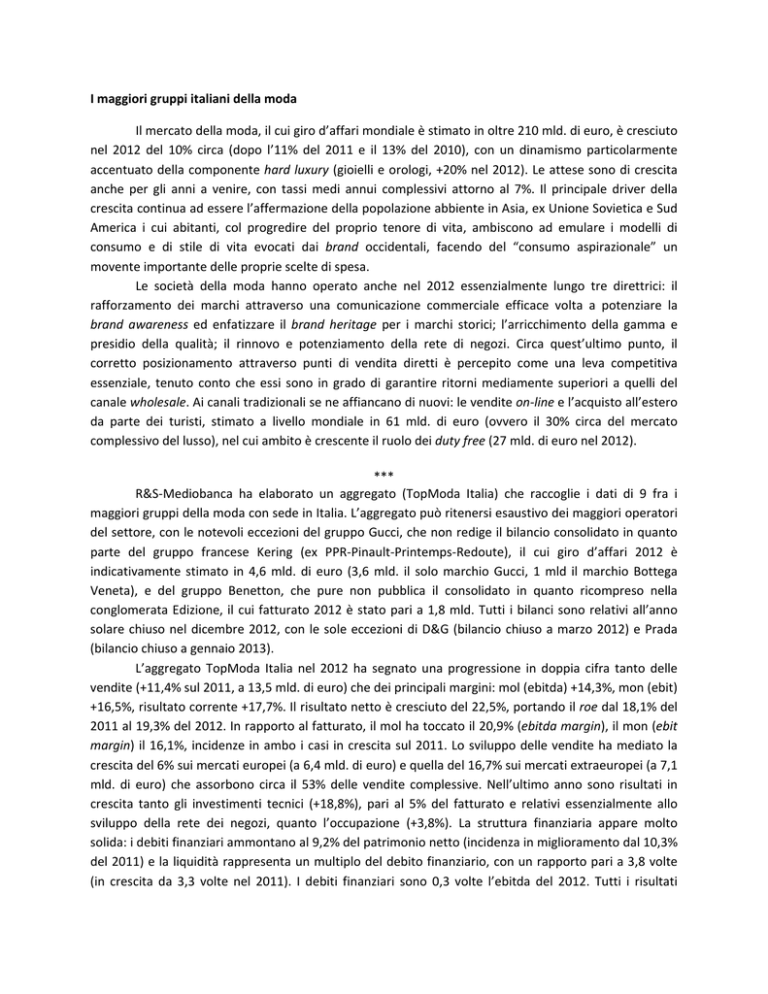 I maggiori gruppi italiani della moda

Il mercato della moda, il cui giro d'affari mondiale è stimato in oltre 210 mld. di euro, è cresciuto nel 2012 del 10% circa (dopo l'11% del 2011 e il 13% del 2010), con un dinamismo particolarmente accentuato della componente hard luxury (gioielli e orologi, +20% nel 2012). Le attese sono di crescita anche per gli anni a venire, con tassi medi annui complessivi attorno al 7%. Il principale driver della crescita continua ad essere l'affermazione della popolazione abbiente in Asia, ex Unione Sovietica e Sud America i cui abitanti, col progredire del proprio tenore di vita, ambiscono ad emulare i modelli di consumo e di stile di vita evocati dai brand occidentali, facendo del "consumo aspirazionale" un movente importante delle proprie scelte di spesa.

Le società della moda hanno operato anche nel 2012 essenzialmente lungo tre direttrici: il rafforzamento dei marchi attraverso una comunicazione commerciale efficace volta a potenziare la brand awareness ed enfatizzare il brand heritage per i marchi storici; l'arricchimento della gamma e presidio della qualità; il rinnovo e potenziamento della rete di negozi. Circa quest'ultimo punto, il corretto posizionamento attraverso punti di vendita diretti è percepito come una leva competitiva essenziale, tenuto conto che essi sono in grado di garantire ritorni mediamente superiori a quelli del canale wholesale. Ai canali tradizionali se ne affiancano di nuovi: le vendite on-line e l'acquisto all'estero da parte dei turisti, stimato a livello mondiale in 61 mld. di euro (ovvero il 30% circa del mercato complessivo del lusso), nel cui ambito è crescente il ruolo dei duty free (27 mld. di euro nel 2012).

***

R&S-Mediobanca ha elaborato un aggregato (TopModa Italia) che raccoglie i dati di 9 fra i maggiori gruppi della moda con sede in Italia. L'aggregato può ritenersi esaustivo dei maggiori operatori del settore, con le notevoli eccezioni del gruppo Gucci, che non redige il bilancio consolidato in quanto parte del gruppo francese Kering (ex PPR-Pinault-Printemps-Redoute), il cui giro d'affari 2012 è indicativamente stimato in 4,6 mld. di euro (3,6 mld. il solo marchio Gucci, 1 mld il marchio Bottega Veneta), e del gruppo Benetton, che pure non pubblica il consolidato in quanto ricompreso nella conglomerata Edizione, il cui fatturato 2012 è stato pari a 1,8 mld. Tutti i bilanci sono relativi all'anno solare chiuso nel dicembre 2012, con le sole eccezioni di D&G (bilancio chiuso a marzo 2012) e Prada (bilancio chiuso a gennaio 2013).

L'aggregato TopModa Italia nel 2012 ha segnato una progressione in doppia cifra tanto delle vendite (+11,4% sul 2011, a 13,5 mld. di euro) che dei principali margini: mol (ebitda) +14,3%, mon (ebit) +16,5%, risultato corrente +17,7%. Il risultato netto è cresciuto del 22,5%, portando il roe dal 18,1% del 2011 al 19,3% del 2012. In rapporto al fatturato, il mol ha toccato il 20,9% (ebitda margin), il mon (ebit margin) il 16,1%, incidenze in ambo i casi in crescita sul 2011. Lo sviluppo delle vendite ha mediato la crescita del 6% sui mercati europei (a 6,4 mld. di euro) e quella del 16,7% sui mercati extraeuropei (a 7,1 mld. di euro) che assorbono circa il 53% delle vendite complessive. Nell'ultimo anno sono risultati in crescita tanto gli investimenti tecnici (+18,8%), pari al 5% del fatturato e relativi essenzialmente allo sviluppo della rete dei negozi, quanto l'occupazione (+3,8%). La struttura finanziaria appare molto solida: i debiti finanziari ammontano al 9,2% del patrimonio netto (incidenza in miglioramento dal 10,3% del 2011) e la liquidità rappresenta un multiplo del debito finanziario, con un rapporto pari a 3,8 volte (in crescita da 3,3 volte nel 2011). I debiti finanziari sono 0,3 volte l'ebitda del 2012. Tutti i risultati